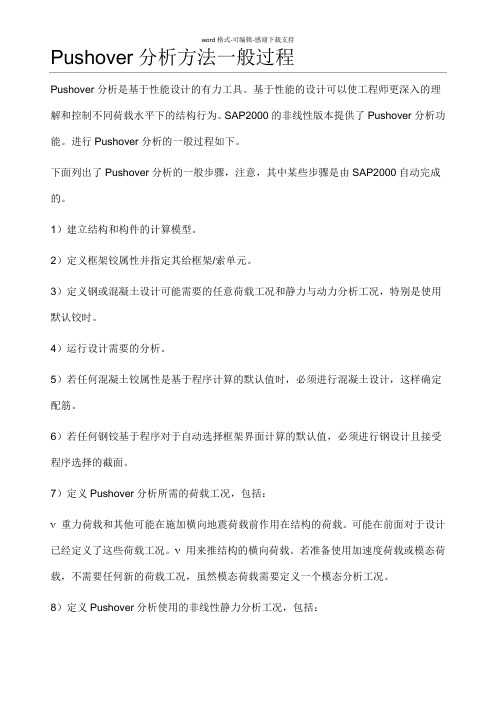 word 格式-可编辑-感谢下载支持

Pushover 分析方法一般过程

Pushover 分析是基于性能设计的有力工具。基于性能的设计可以使工程师更深入的理解和控制不同荷载水平下的结构行为。SAP2000 的非线性版本提供了 Pushover 分析功能。进行 Pushover 分析的一般过程如下。

下面列出了 Pushover 分析的一般步骤，注意，其中某些步骤是由 SAP2000 自动完成的。

1）建立结构和构件的计算模型。

2）定义框架铰属性并指定其给框架/索单元。

3）定义钢或混凝土设计可能需要的任意荷载工况和静力与动力分析工况，特别是使用默认铰时。

4）运行设计需要的分析。

5）若任何混凝土铰属性是基于程序计算的默认值时，必须进行混凝土设计，这样确定配筋。

6）若任何钢铰基于程序对于自动选择框架界面计算的默认值，必须进行钢设计且接受程序选择的截面。

7）定义 Pushover 分析所需的荷载工况，包括：

v 重力荷载和其他可能在施加横向地震荷载前作用在结构的荷载。可能在前面对于设计已经定义了这些荷载工况。v 用来推结构的横向荷载。若准备使用加速度荷载或模态荷载，不需要任何新的荷载工况，虽然模态荷载需要定义一个模态分析工况。

8）定义 Pushover 分析使用的非线性静力分析工况，包括：